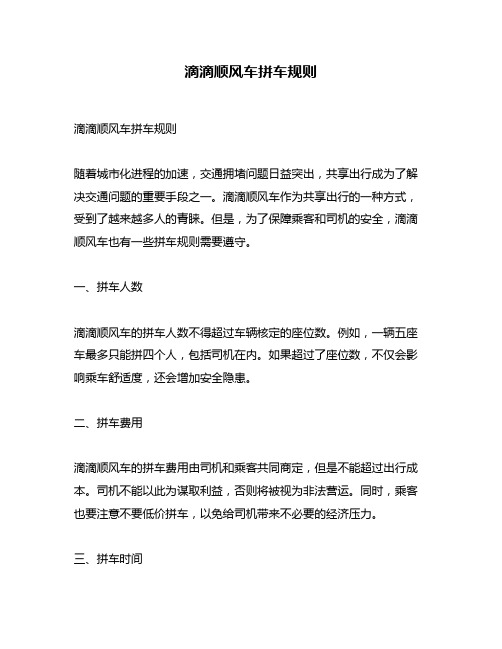 滴滴顺风车拼车规则

滴滴顺风车拼车规则

随着城市化进程的加速，交通拥堵问题日益突出，共享出行成为了解决交通问题的重要手段之一。滴滴顺风车作为共享出行的一种方式，受到了越来越多人的青睐。但是，为了保障乘客和司机的安全，滴滴顺风车也有一些拼车规则需要遵守。

一、拼车人数

滴滴顺风车的拼车人数不得超过车辆核定的座位数。例如，一辆五座车最多只能拼四个人，包括司机在内。如果超过了座位数，不仅会影响乘车舒适度，还会增加安全隐患。

二、拼车费用

滴滴顺风车的拼车费用由司机和乘客共同商定，但是不能超过出行成本。司机不能以此为谋取利益，否则将被视为非法营运。同时，乘客也要注意不要低价拼车，以免给司机带来不必要的经济压力。

三、拼车时间